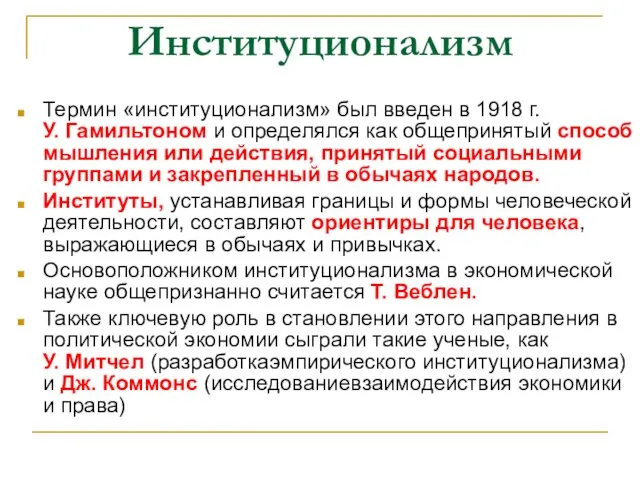 Институционализм

Термин «институционализм» был введен в 1918 г. У. Гамильтоном и определялся как общепринятый способ мышления или действия, принятый социальными группами и закрепленный в обычаях народов.

Институты, устанавливая границы и формы человеческой деятельности, составляют ориентиры для человека, выражающиеся в обычаях и привычках.

Основоположником институционализма в экономической науке общепризнанно считается Т. Веблен.

Также ключевую роль в становлении этого направления в политической экономии сыграли такие ученые, как У. Митчел (разработкаэмпирического институционализма) и Дж. Коммонс (исследованиевзаимодействия экономики и права)